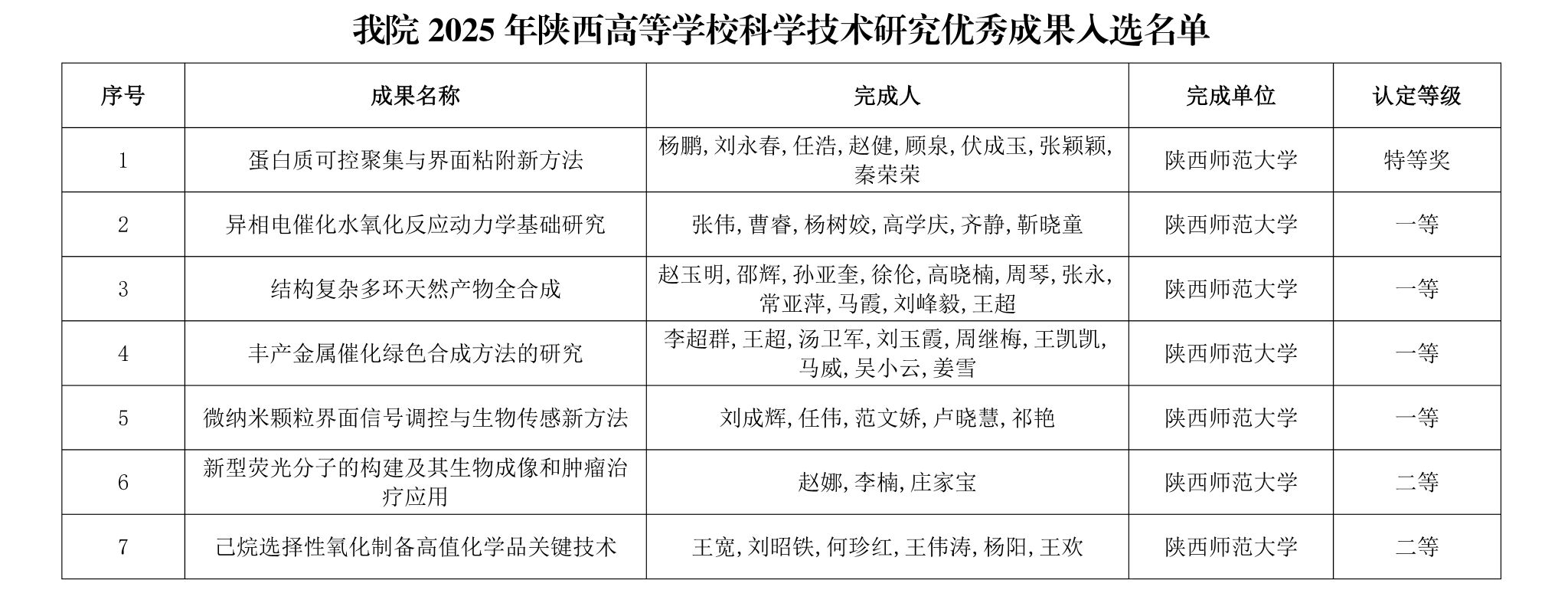 我院 2025 年陕西高等学校科学技术研究优秀成果入选名单

| 序号 | 成果名称 | 完成人 | 完成单位 | 认定等级 |
|---|---|---|---|---|
| 1 | 蛋白质可控聚集与界面粘附新方法 | 杨鹏, 刘永春, 任浩, 赵健, 顾泉, 伏成玉, 张颖颖, 秦荣荣 | 陕西师范大学 | 特等奖 |
| 2 | 异相电催化水氧化反应动力学基础研究 | 张伟, 曹睿, 杨树姣, 高学庆, 齐静, 靳晓童 | 陕西师范大学 | 一等 |
| 3 | 结构复杂多环天然产物全合成 | 赵玉明, 邵辉, 孙亚奎, 徐伦, 高晓楠, 周琴, 张永, 常亚萍, 马霞, 刘峰毅, 王超 | 陕西师范大学 | 一等 |
| 4 | 丰产金属催化绿色合成方法的研究 | 李超群, 王超, 汤卫军, 刘玉霞, 周继梅, 王凯凯, 马威, 吴小云, 姜雪 | 陕西师范大学 | 一等 |
| 5 | 微纳米颗粒界面信号调控与生物传感新方法 | 刘成辉, 任伟, 范文娇, 卢晓慧, 祁艳 | 陕西师范大学 | 一等 |
| 6 | 新型荧光分子的构建及其生物成像和肿瘤治疗应用 | 赵娜, 李楠, 庄家宝 | 陕西师范大学 | 二等 |
| 7 | 己烷选择性氧化制备高值化学品关键技术 | 王宽, 刘昭铁, 何珍红, 王伟涛, 杨阳, 王欢 | 陕西师范大学 | 二等 |